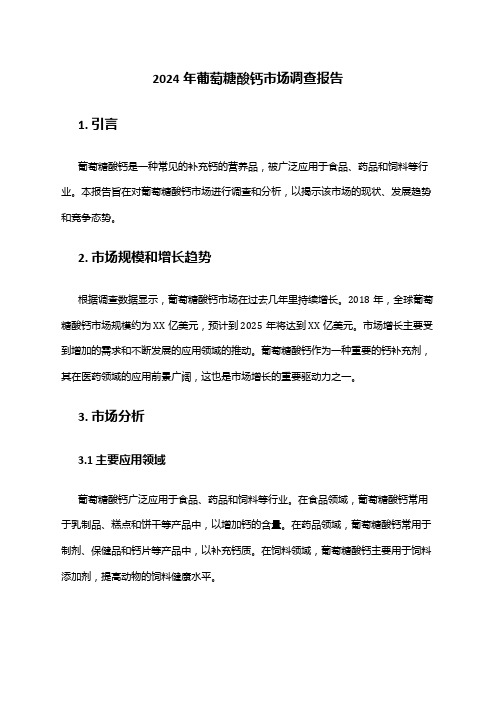 2024 年葡萄糖酸钙市场调查报告

1. 引言

葡萄糖酸钙是一种常见的补充钙的营养品，被广泛应用于食品、药品和饲料等行业。本报告旨在对葡萄糖酸钙市场进行调查和分析，以揭示该市场的现状、发展趋势和竞争态势。

2. 市场规模和增长趋势

根据调查数据显示，葡萄糖酸钙市场在过去几年里持续增长。2018 年，全球葡萄糖酸钙市场规模约为 XX 亿美元，预计到 2025 年将达到 XX 亿美元。市场增长主要受到增加的需求和不断发展的应用领域的推动。葡萄糖酸钙作为一种重要的钙补充剂，其在医药领域的应用前景广阔，这也是市场增长的重要驱动力之一。

3. 市场分析

3.1 主要应用领域

葡萄糖酸钙广泛应用于食品、药品和饲料等行业。在食品领域，葡萄糖酸钙常用于乳制品、糕点和饼干等产品中，以增加钙的含量。在药品领域，葡萄糖酸钙常用于制剂、保健品和钙片等产品中，以补充钙质。在饲料领域，葡萄糖酸钙主要用于饲料添加剂，提高动物的饲料健康水平。